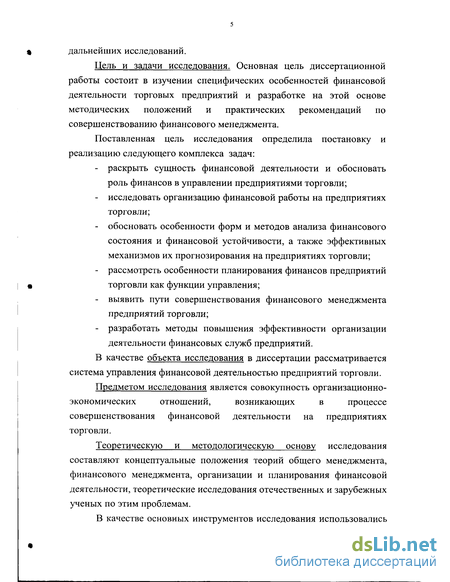 5

дальнейших исследований.

Цель и задачи исследования. Основная цель диссертационной работы состоит в изучении специфических особенностей финансовой деятельности торговых предприятий и разработке на этой основе методических положений и практических рекомендаций по совершенствованию финансового менеджмента.

Поставленная цель исследования определила постановку и реализацию следующего комплекса задач:

- раскрыть сущность финансовой деятельности и обосновать роль финансов в управлении предприятиями торговли;
- исследовать организацию финансовой работы на предприятиях торговли;
- обосновать особенности форм и методов анализа финансового состояния и финансовой устойчивости, а также эффективных механизмов их прогнозирования на предприятиях торговли;
- рассмотреть особенности планирования финансов предприятий торговли как функции управления;
- выявить пути совершенствования финансового менеджмента предприятий торговли;
- разработать методы повышения эффективности организации деятельности финансовых служб предприятий.

В качестве объекта исследования в диссертации рассматривается система управления финансовой деятельностью предприятий торговли.

Предметом исследования является совокупность организационно-экономических отношений, возникающих в процессе совершенствования финансовой деятельности на предприятиях торговли.

Теоретическую и методологическую основу исследования составляют концептуальные положения теорий общего менеджмента, финансового менеджмента, организации и планирования финансовой деятельности, теоретические исследования отечественных и зарубежных ученых по этим проблемам.

В качестве основных инструментов исследования использовались

dsLib.net
библиотека диссертаций